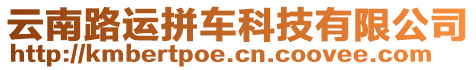 云南路运拼车科技有限公司
http://kmbertpoe.cn.coovee.com